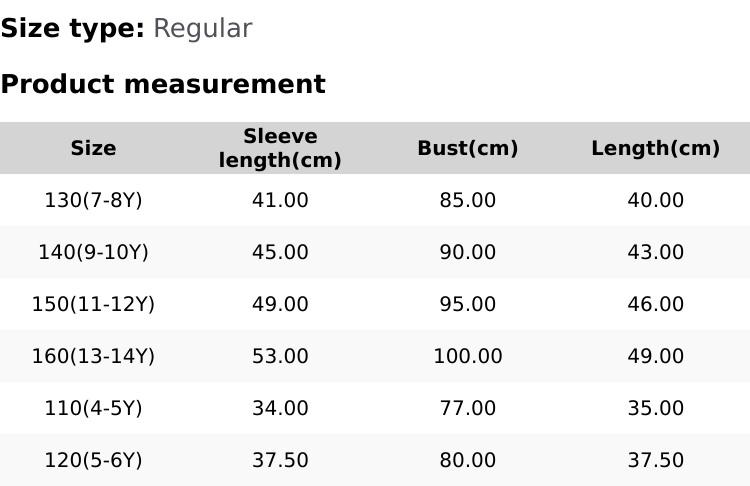 Size type: Regular

Product measurement

| Size | Sleeve length(cm) | Bust(cm) | Length(cm) |
|---|---|---|---|
| 130(7-8Y) | 41.00 | 85.00 | 40.00 |
| 140(9-10Y) | 45.00 | 90.00 | 43.00 |
| 150(11-12Y) | 49.00 | 95.00 | 46.00 |
| 160(13-14Y) | 53.00 | 100.00 | 49.00 |
| 110(4-5Y) | 34.00 | 77.00 | 35.00 |
| 120(5-6Y) | 37.50 | 80.00 | 37.50 |